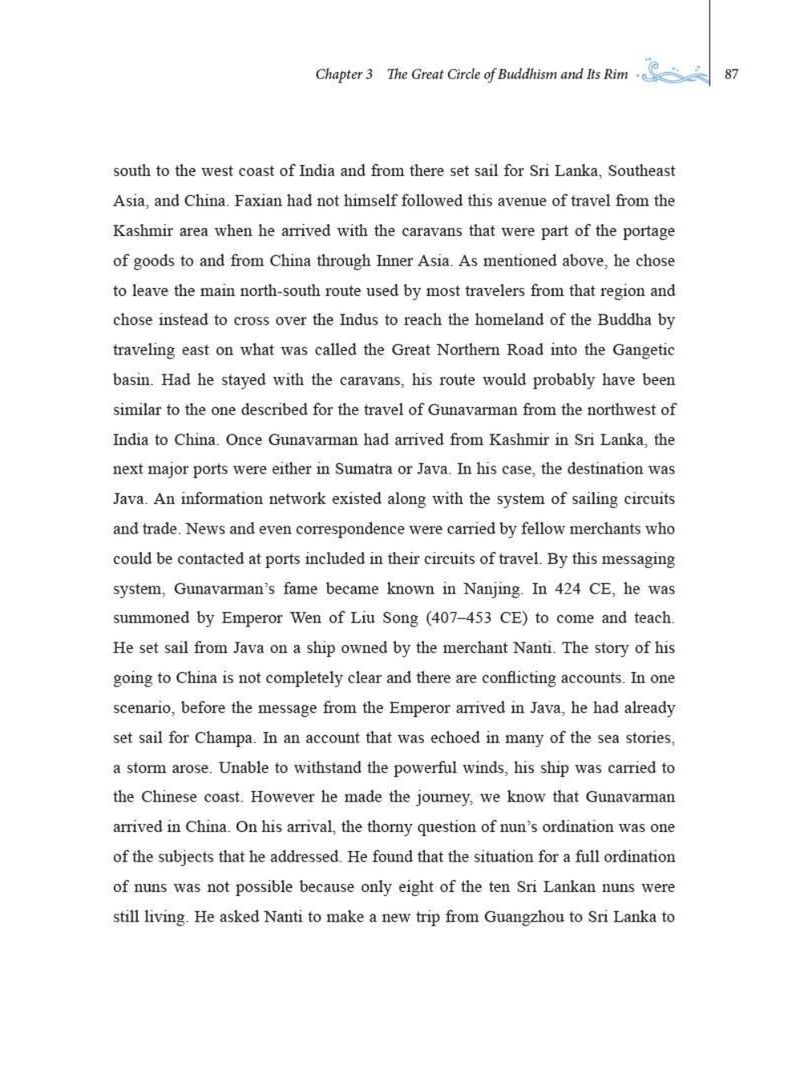 Chapter 3 The Great Circle of Buddhism and Its Rim 87

south to the west coast of India and from there set sail for Sri Lanka, Southeast Asia, and China. Faxian had not himself followed this avenue of travel from the Kashmir area when he arrived with the caravans that were part of the portage of goods to and from China through Inner Asia. As mentioned above, he chose to leave the main north-south route used by most travelers from that region and chose instead to cross over the Indus to reach the homeland of the Buddha by traveling east on what was called the Great Northern Road into the Gangetic basin. Had he stayed with the caravans, his route would probably have been similar to the one described for the travel of Gunavarman from the northwest of India to China. Once Gunavarman had arrived from Kashmir in Sri Lanka, the next major ports were either in Sumatra or Java. In his case, the destination was Java. An information network existed along with the system of sailing circuits and trade. News and even correspondence were carried by fellow merchants who could be contacted at ports included in their circuits of travel. By this messaging system, Gunavarman's fame became known in Nanjing. In 424 CE, he was summoned by Emperor Wen of Liu Song (407–453 CE) to come and teach. He set sail from Java on a ship owned by the merchant Nanti. The story of his going to China is not completely clear and there are conflicting accounts. In one scenario, before the message from the Emperor arrived in Java, he had already set sail for Champa. In an account that was echoed in many of the sea stories, a storm arose. Unable to withstand the powerful winds, his ship was carried to the Chinese coast. However he made the journey, we know that Gunavarman arrived in China. On his arrival, the thorny question of nun's ordination was one of the subjects that he addressed. He found that the situation for a full ordination of nuns was not possible because only eight of the ten Sri Lankan nuns were still living. He asked Nanti to make a new trip from Guangzhou to Sri Lanka to